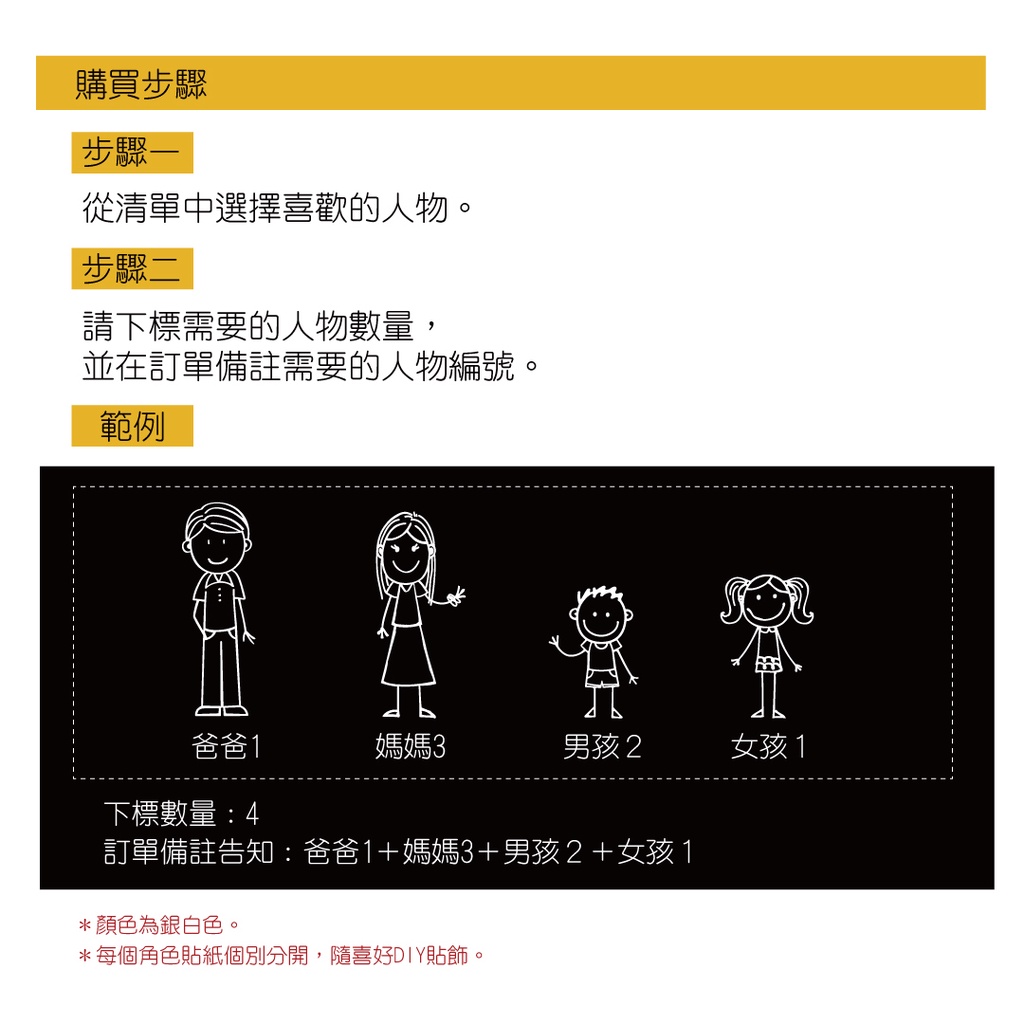 購買步驟

步驟一

從清單中選擇喜歡的人物。

步驟二

請下標需要的人物數量，
並在訂單備註需要的人物編號。

範例

爸爸1 媽媽3 男孩2 女孩1

下標數量：4

訂單備註告知：爸爸1+媽媽3+男孩2+女孩1

＊顏色為銀白色。
＊每個角色貼紙個別分開，隨喜好DIY貼飾。